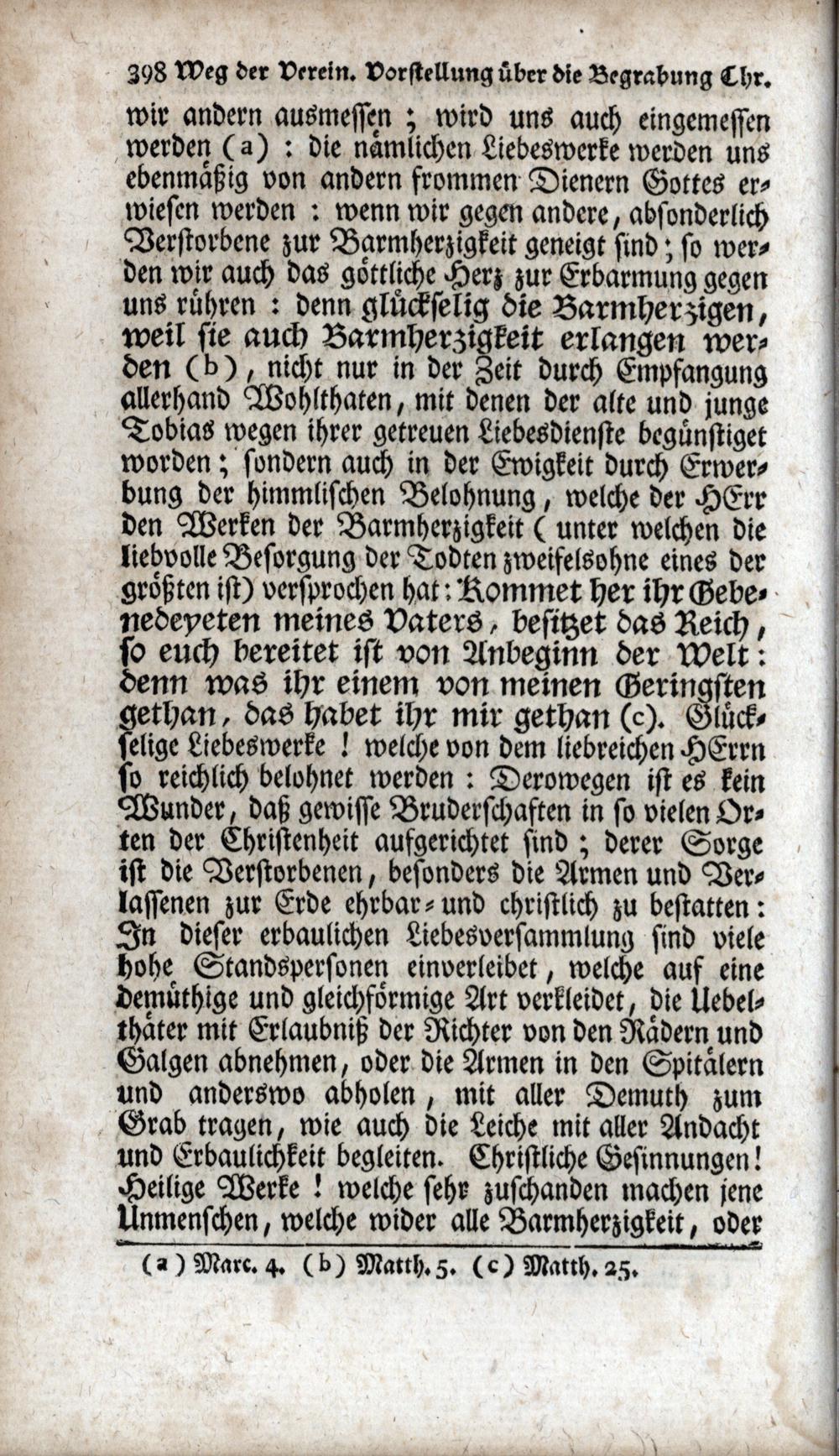 398 Weg der Verein. Vorstellung über die Begrabung Chr.

wir andern ausmessen; wird uns auch eingemessen werden (a): die nämlichen Liebeswerke werden uns ebenmäßig von andern frommen Dienern Gottes erwiesen werden: wenn wir gegen andere, absonderlich Verstorbene zur Barmherzigkeit geneigt sind; so werden wir auch das göttliche Herz zur Erbarmung gegen uns rühren: denn glückselig die Barmherzigen, weil sie auch Barmherzigkeit erlangen werden (b), nicht nur in der Zeit durch Empfangung allerhand Wohlthaten, mit denen der alte und junge Tobias wegen ihrer getreuen Liebesdienste begünstiget worden; sondern auch in der Ewigkeit durch Erwerbung der himmlischen Belohnung, welche der HErr den Werken der Barmherzigkeit (unter welchen die liebvolle Besorgung der Todten zweifelsohne eines der größten ist) versprochen hat: Kommet her ihr Gebenedeyeten meines Vaters, besitzet das Reich, so euch bereitet ist von Anbeginn der Welt: denn was ihr einem von meinen Geringsten gethan, das habet ihr mir gethan (c). Glückselige Liebeswerke! welche von dem liebreichen HErrn so reichlich belohnet werden: Derowegen ist es kein Wunder, daß gewisse Bruderschaften in so vielen Orten der Christenheit aufgerichtet sind; derer Sorge ist die Verstorbenen, besonders die Armen und Verlassenen zur Erde ehrbar- und christlich zu bestatten: In dieser erbaulichen Liebesversammlung sind viele hohe Standspersonen einverleibet, welche auf eine demüthige und gleichförmige Art verkleidet, die Uebelthäter mit Erlaubniß der Richter von den Rädern und Galgen abnehmen, oder die Armen in den Spitälern und anderswo abholen, mit aller Demuth zum Grab tragen, wie auch die Leiche mit aller Andacht und Erbaulichkeit begleiten. Christliche Gesinnungen! Heilige Werke! welche sehr zuschanden machen jene Unmenschen, welche wider alle Barmherzigkeit, oder

(a) Marc. 4. (b) Matth. 5. (c) Matth. 25.